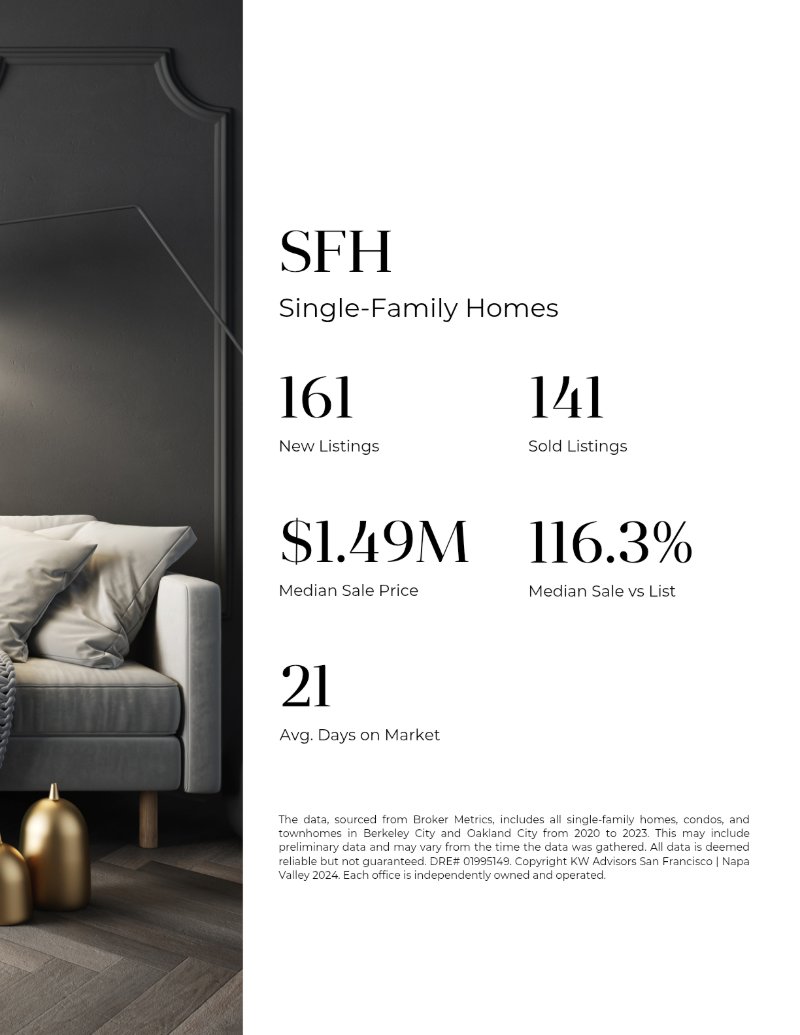 SFH

Single-Family Homes

161

New Listings

141

Sold Listings

$1.49M

Median Sale Price

116.3%

Median Sale vs List

21

Avg. Days on Market

The data, sourced from Broker Metrics, includes all single-family homes, condos, and townhomes in Berkeley City and Oakland City from 2020 to 2023. This may include preliminary data and may vary from the time the data was gathered. All data is deemed reliable but not guaranteed. DRE# 01995149. Copyright KW Advisors San Francisco | Napa Valley 2024. Each office is independently owned and operated.